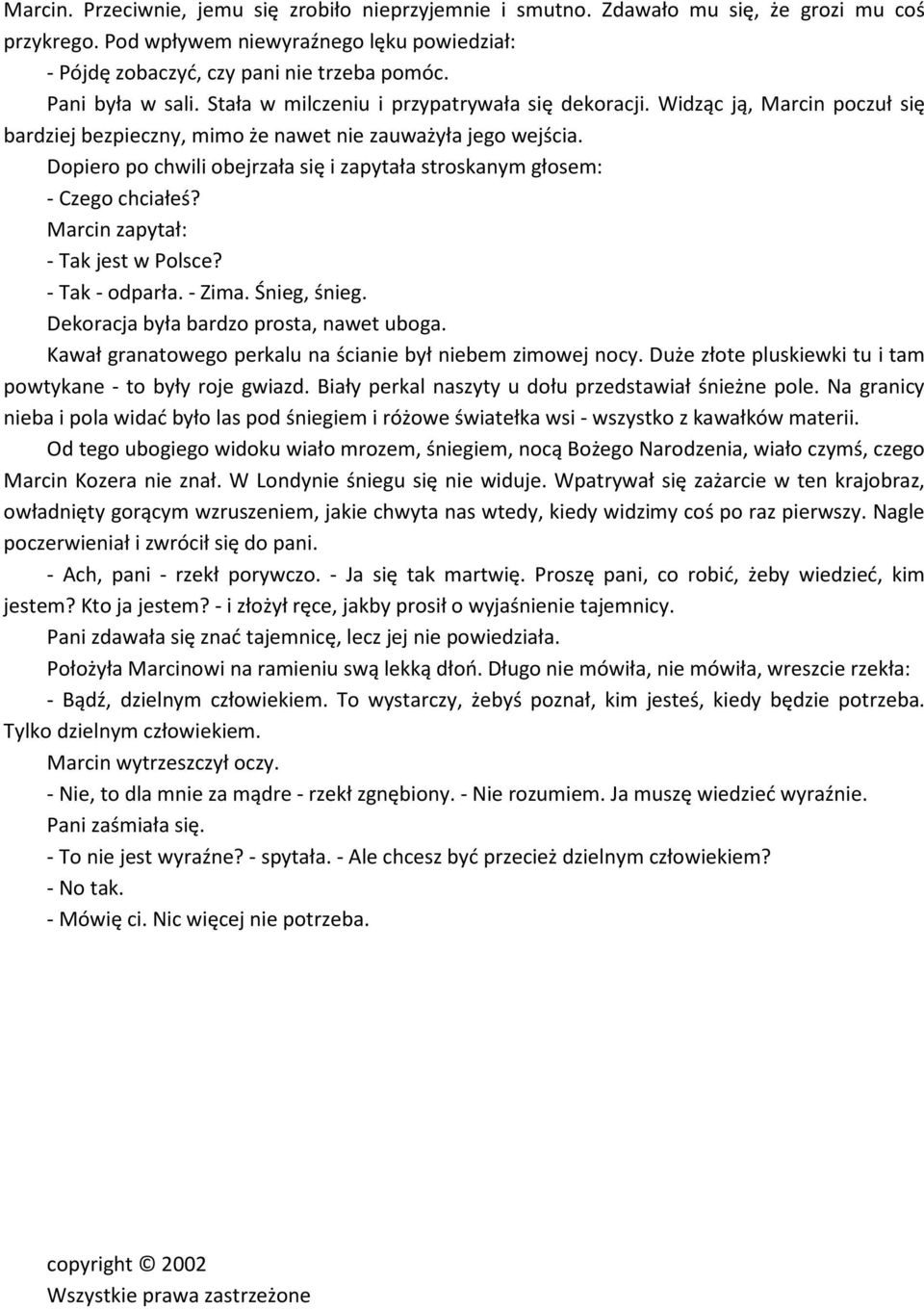 Marcin. Przeciwnie, jemu się zrobiło nieprzyjemnie i smutno. Zdawało mu się, że grozi mu coś przykrego. Pod wpływem niewyraźnego lęku powiedział:

- Pójdę zobaczyć, czy pani nie trzeba pomóc.

Pani była w sali. Stała w milczeniu i przypatrywała się dekoracji. Widząc ją, Marcin poczuł się bardziej bezpieczny, mimo że nawet nie zauważyła jego wejścia.

Dopiero po chwili obejrzała się i zapytała stroskanym głosem:

- Czego chciałeś?

Marcin zapytał:

- Tak jest w Polsce?

- Tak - odparła. - Zima. Śnieg, śnieg.

Dekoracja była bardzo prosta, nawet uboga.

Kawał granatowego perkalu na ścianie był niebem zimowej nocy. Duże złote pluskiewki tu i tam powtykane - to były roje gwiazd. Biały perkal naszyty u dołu przedstawiał śnieżne pole. Na granicy nieba i pola widać było las pod śniegiem i różowe światełka wsi - wszystko z kawałków materii.

Od tego ubogiego widoku wiało mrozem, śniegiem, nocą Bożego Narodzenia, wiało czymś, czego Marcin Kozera nie znał. W Londynie śniegu się nie widuje. Wpatrywał się zażarcie w ten krajobraz, owładnięty gorącym wzruszeniem, jakie chwyta nas wtedy, kiedy widzimy coś po raz pierwszy. Nagle poczerwieniał i zwrócił się do pani.

- Ach, pani - rzekł porywczo. - Ja się tak martwię. Proszę pani, co robić, żeby wiedzieć, kim jestem? Kto ja jestem? - i złożył ręce, jakby prosił o wyjaśnienie tajemnicy.

Pani zdawała się znać tajemnicę, lecz jej nie powiedziała.

Położyła Marcinowi na ramieniu swą lekką dłoń. Długo nie mówiła, nie mówiła, wreszcie rzekła:

- Bądź, dzielnym człowiekiem. To wystarczy, żebyś poznał, kim jesteś, kiedy będzie potrzeba. Tylko dzielnym człowiekiem.

Marcin wytrzeszczył oczy.

- Nie, to dla mnie za mądre - rzekł zgnębiony. - Nie rozumiem. Ja muszę wiedzieć wyraźnie.

Pani zaśmiała się.

- To nie jest wyraźne? - spytała. - Ale chcesz być przecież dzielnym człowiekiem?

- No tak.

- Mówię ci. Nic więcej nie potrzeba.

copyright © 2002
Wszystkie prawa zastrzeżone